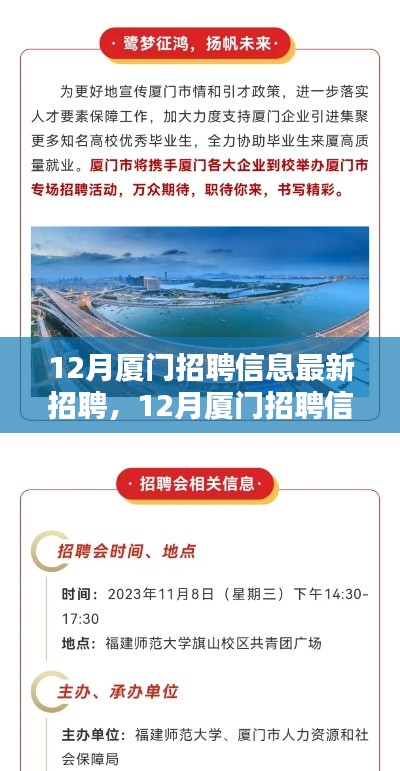 · 鹭梦征鸿，扬帆未来 ·

为更好地宣传厦门市情和引才政策，进一步落实人才要素保障工作，加大力度支持厦门企业引进集聚更多知名高校优秀毕业生，全力协助毕业生来厦高质量就业。厦门市将携手厦门各大企业到校举办厦门市专场招聘活动，万众期待，职待你来，书写精彩。

12月厦门招聘信息最新招聘，12月厦门招聘信

· 招聘会相关信息 ·

招聘会时间、地点

时间：2023年11月8日（星期三）下午14:30-17:30

地点：福建师范大学旗山校区共青团广场

主办、承办单位

主办单位：福建师范大学、厦门市人力资源和社会保障局